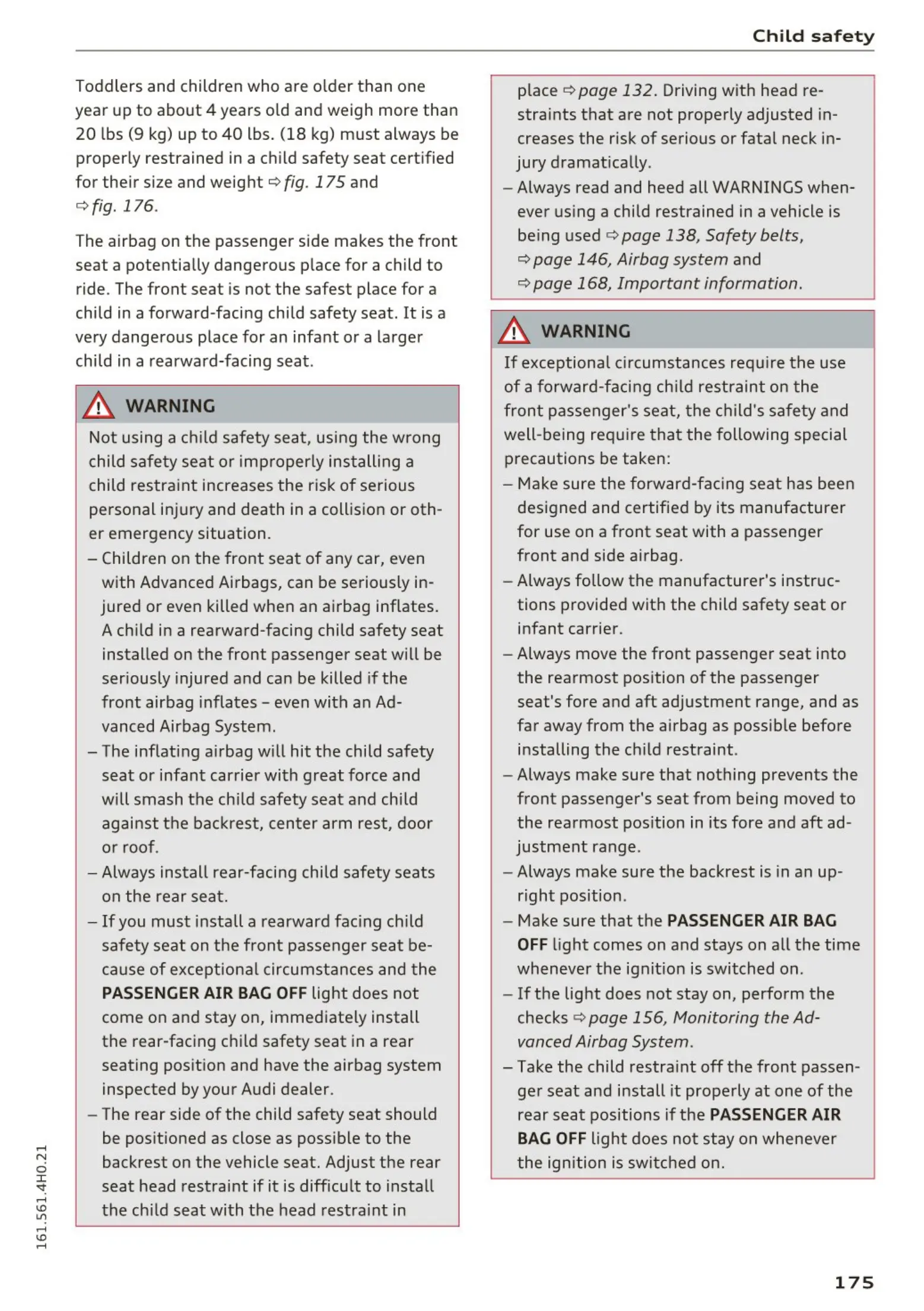 Child safety

Toddlers and children who are older than one year up to about 4 years old and weigh more than 20 lbs (9 kg) up to 40 lbs. (18 kg) must always be properly restrained in a child safety seat certified for their size and weight ⇨ fig. 175 and ⇨ fig. 176.

The airbag on the passenger side makes the front seat a potentially dangerous place for a child to ride. The front seat is not the safest place for a child in a forward-facing child safety seat. It is a very dangerous place for an infant or a larger child in a rearward-facing seat.

WARNING

Not using a child safety seat, using the wrong child safety seat or improperly installing a child restraint increases the risk of serious personal injury and death in a collision or other emergency situation.

– Children on the front seat of any car, even with Advanced Airbags, can be seriously injured or even killed when an airbag inflates. A child in a rearward-facing child safety seat installed on the front passenger seat will be seriously injured and can be killed if the front airbag inflates – even with an Advanced Airbag System.

– The inflating airbag will hit the child safety seat or infant carrier with great force and will smash the child safety seat and child against the backrest, center arm rest, door or roof.

– Always install rear-facing child safety seats on the rear seat.

– If you must install a rearward facing child safety seat on the front passenger seat because of exceptional circumstances and the PASSENGER AIR BAG OFF light does not come on and stay on, immediately install the rear-facing child safety seat in a rear seating position and have the airbag system inspected by your Audi dealer.

– The rear side of the child safety seat should be positioned as close as possible to the backrest on the vehicle seat. Adjust the rear seat head restraint if it is difficult to install the child seat with the head restraint in place ⇨ page 132. Driving with head restraints that are not properly adjusted increases the risk of serious or fatal neck injury dramatically.

– Always read and heed all WARNINGS whenever using a child restrained in a vehicle is being used ⇨ page 138, Safety belts, ⇨ page 146, Airbag system and ⇨ page 168, Important information.

WARNING

If exceptional circumstances require the use of a forward-facing child restraint on the front passenger's seat, the child's safety and well-being require that the following special precautions be taken:

– Make sure the forward-facing seat has been designed and certified by its manufacturer for use on a front seat with a passenger front and side airbag.

– Always follow the manufacturer's instructions provided with the child safety seat or infant carrier.

– Always move the front passenger seat into the rearmost position of the passenger seat's fore and aft adjustment range, and as far away from the airbag as possible before installing the child restraint.

– Always make sure that nothing prevents the front passenger's seat from being moved to the rearmost position in its fore and aft adjustment range.

– Always make sure the backrest is in an upright position.

– Make sure that the PASSENGER AIR BAG OFF light comes on and stays on all the time whenever the ignition is switched on.

– If the light does not stay on, perform the checks ⇨ page 156, Monitoring the Advanced Airbag System.

– Take the child restraint off the front passenger seat and install it properly at one of the rear seat positions if the PASSENGER AIR BAG OFF light does not stay on whenever the ignition is switched on.

161.561.4H0.21

175